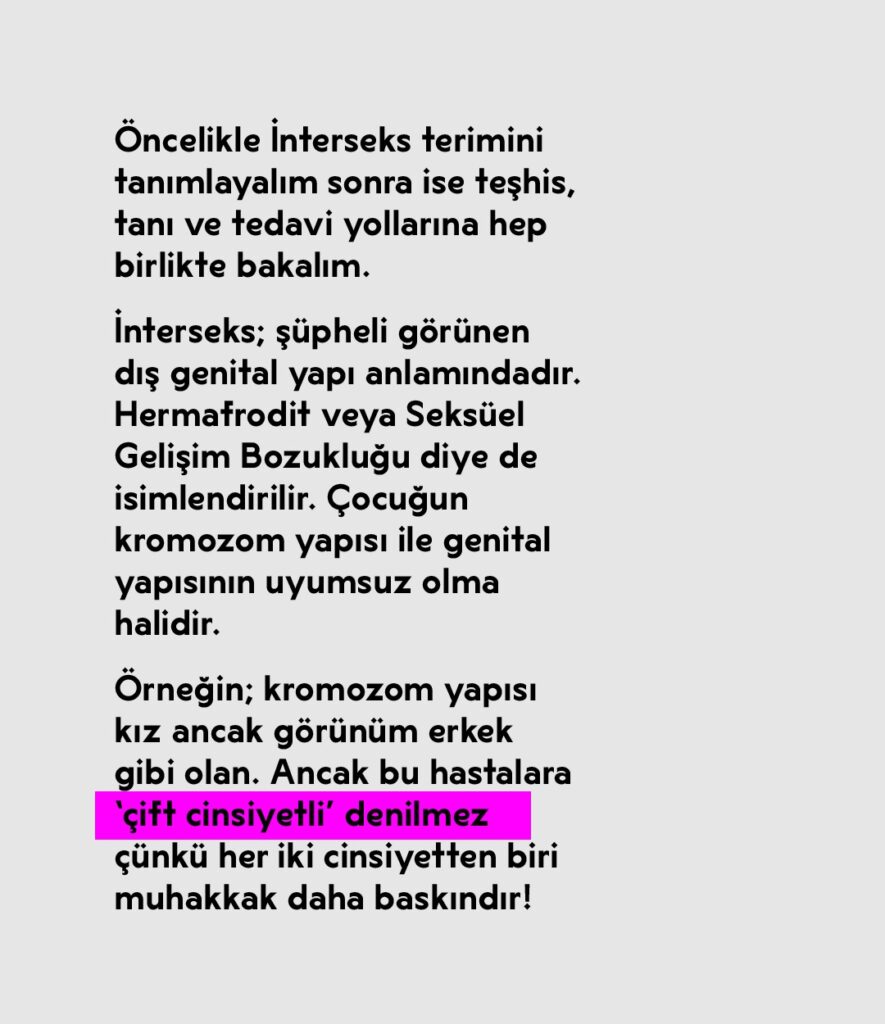 Öncelikle İnterseks terimini tanımlayalım sonra ise teşhis, tanı ve tedavi yollarına hep birlikte bakalım.

İnterseks; şüpheli görünen dış genital yapı anlamındadır. Hermafrodit veya Seksüel Gelişim Bozukluğu diye de isimlendirilir. Çocuğun kromozom yapısı ile genital yapısının uyumsuz olma halidir.

Örneğin; kromozom yapısı kız ancak görünüm erkek gibi olan. Ancak bu hastalara 'çift cinsiyetli' denilmez çünkü her iki cinsiyetten biri muhakkak daha baskındır!